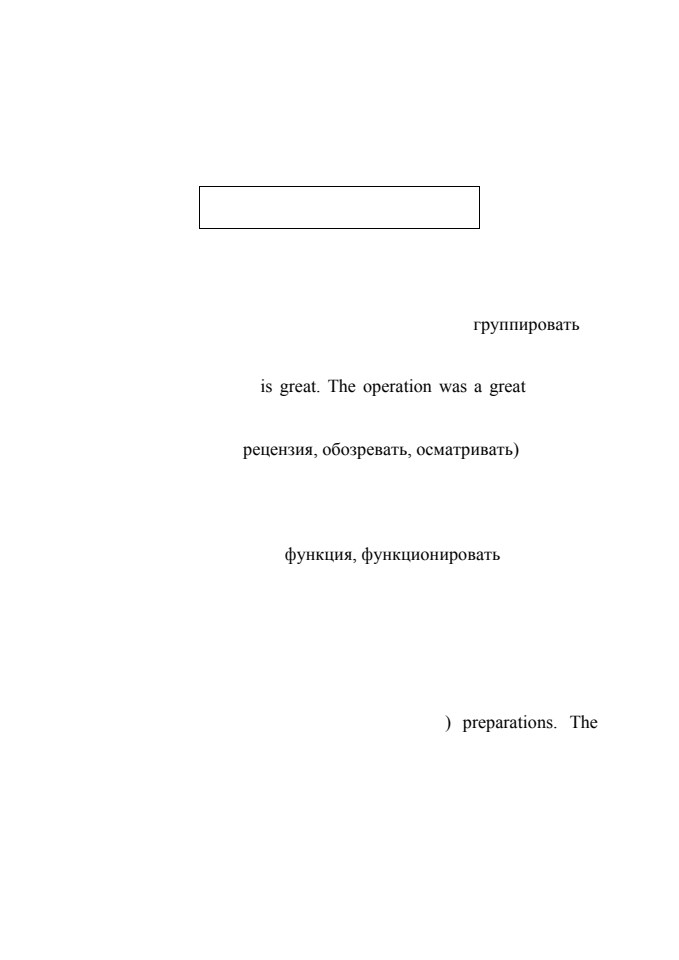 группировать

is great. The operation was a great

рецензия, обозревать, осматривать)

функция, функционировать

) preparations. The